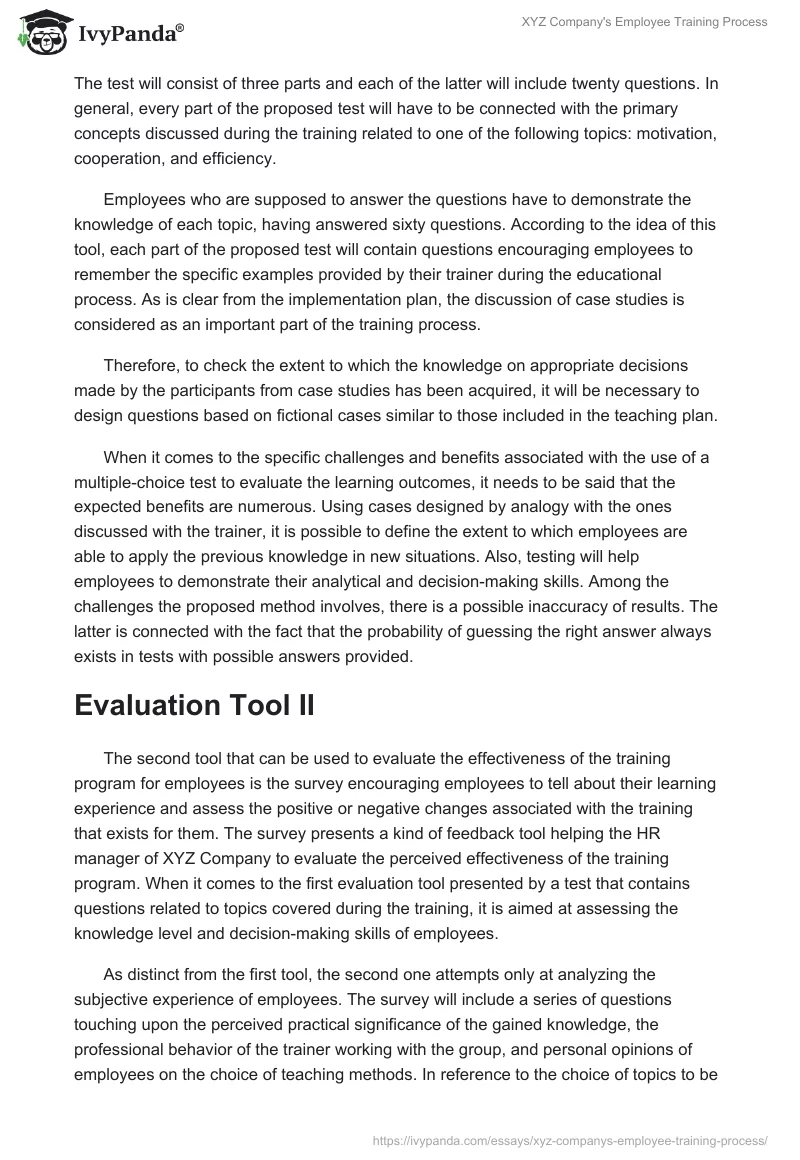 IvyPanda®

XYZ Company's Employee Training Process

The test will consist of three parts and each of the latter will include twenty questions. In general, every part of the proposed test will have to be connected with the primary concepts discussed during the training related to one of the following topics: motivation, cooperation, and efficiency.

Employees who are supposed to answer the questions have to demonstrate the knowledge of each topic, having answered sixty questions. According to the idea of this tool, each part of the proposed test will contain questions encouraging employees to remember the specific examples provided by their trainer during the educational process. As is clear from the implementation plan, the discussion of case studies is considered as an important part of the training process.

Therefore, to check the extent to which the knowledge on appropriate decisions made by the participants from case studies has been acquired, it will be necessary to design questions based on fictional cases similar to those included in the teaching plan.

When it comes to the specific challenges and benefits associated with the use of a multiple-choice test to evaluate the learning outcomes, it needs to be said that the expected benefits are numerous. Using cases designed by analogy with the ones discussed with the trainer, it is possible to define the extent to which employees are able to apply the previous knowledge in new situations. Also, testing will help employees to demonstrate their analytical and decision-making skills. Among the challenges the proposed method involves, there is a possible inaccuracy of results. The latter is connected with the fact that the probability of guessing the right answer always exists in tests with possible answers provided.

Evaluation Tool II

The second tool that can be used to evaluate the effectiveness of the training program for employees is the survey encouraging employees to tell about their learning experience and assess the positive or negative changes associated with the training that exists for them. The survey presents a kind of feedback tool helping the HR manager of XYZ Company to evaluate the perceived effectiveness of the training program. When it comes to the first evaluation tool presented by a test that contains questions related to topics covered during the training, it is aimed at assessing the knowledge level and decision-making skills of employees.

As distinct from the first tool, the second one attempts only at analyzing the subjective experience of employees. The survey will include a series of questions touching upon the perceived practical significance of the gained knowledge, the professional behavior of the trainer working with the group, and personal opinions of employees on the choice of teaching methods. In reference to the choice of topics to be

https://ivypanda.com/essays/xyz-companys-employee-training-process/